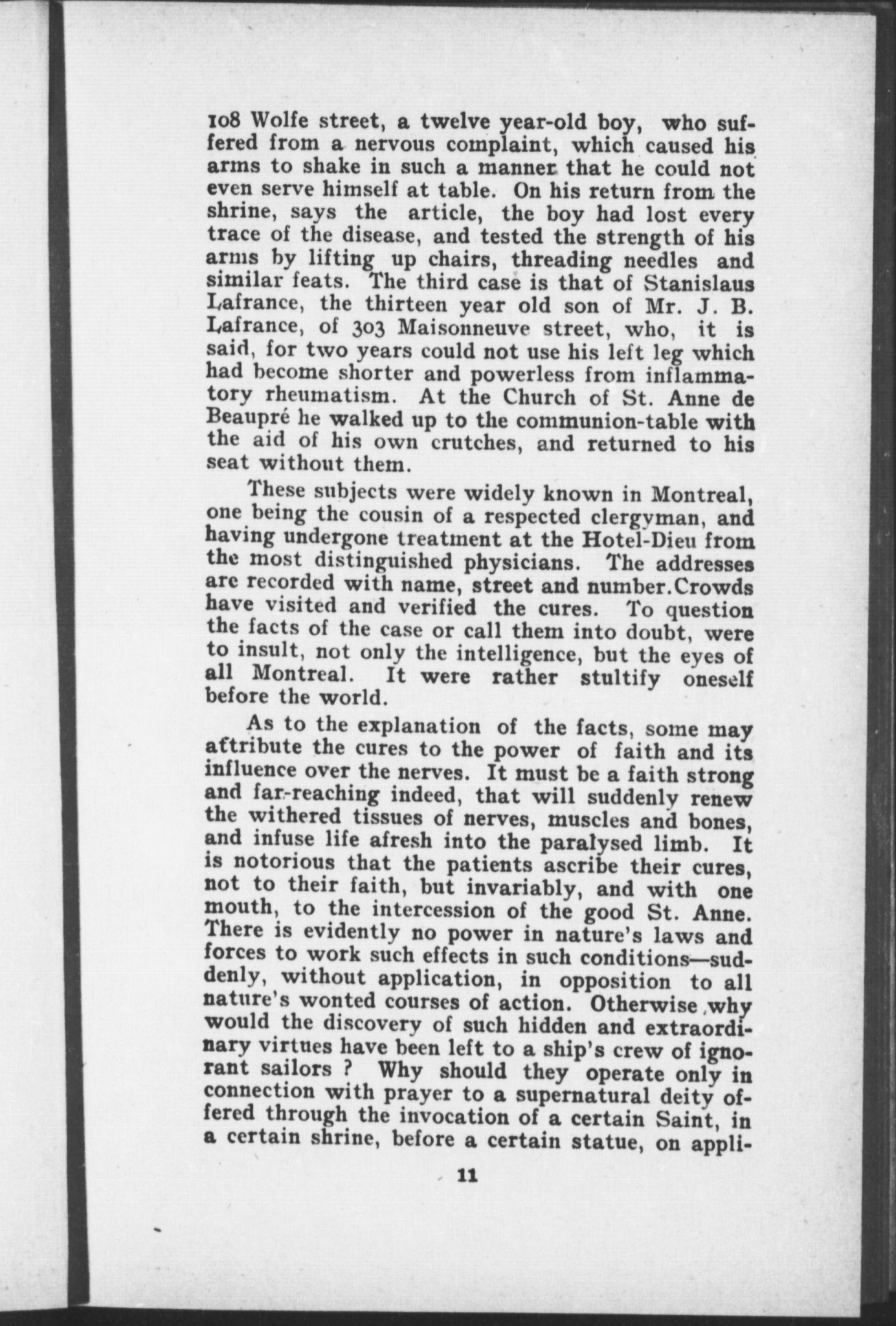 108 Wolfe street, a twelve year-old boy, who suffered from a nervous complaint, which caused his arms to shake in such a manner that he could not even serve himself at table. On his return from the shrine, says the article, the boy had lost every trace of the disease, and tested the strength of his arms by lifting up chairs, threading needles and similar feats. The third case is that of Stanislaus Lafrance, the thirteen year old son of Mr. J. B. Lafrance, of 303 Maisonneuve street, who, it is said, for two years could not use his left leg which had become shorter and powerless from inflammatory rheumatism. At the Church of St. Anne de Beaupré he walked up to the communion-table with the aid of his own crutches, and returned to his seat without them.

These subjects were widely known in Montreal, one being the cousin of a respected clergyman, and having undergone treatment at the Hotel-Dieu from the most distinguished physicians. The addresses are recorded with name, street and number.Crowds have visited and verified the cures. To question the facts of the case or call them into doubt, were to insult, not only the intelligence, but the eyes of all Montreal. It were rather stultify oneself before the world.

As to the explanation of the facts, some may attribute the cures to the power of faith and its influence over the nerves. It must be a faith strong and far-reaching indeed, that will suddenly renew the withered tissues of nerves, muscles and bones, and infuse life afresh into the paralysed limb. It is notorious that the patients ascribe their cures, not to their faith, but invariably, and with one mouth, to the intercession of the good St. Anne. There is evidently no power in nature's laws and forces to work such effects in such conditions—suddenly, without application, in opposition to all nature's wonted courses of action. Otherwise ,why would the discovery of such hidden and extraordinary virtues have been left to a ship's crew of ignorant sailors ? Why should they operate only in connection with prayer to a supernatural deity offered through the invocation of a certain Saint, in a certain shrine, before a certain statue, on appli-

11